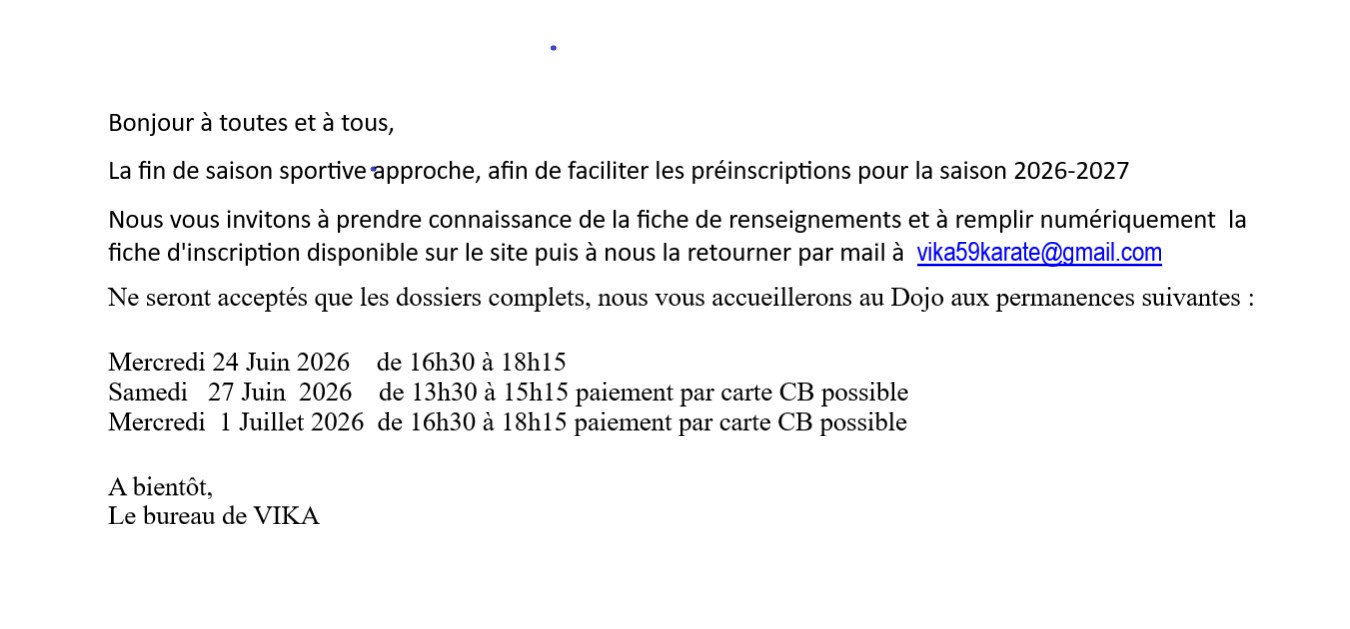 Bonjour à toutes et à tous,

La fin de saison sportive approche, afin de faciliter les préinscriptions pour la saison 2026-2027

Nous vous invitons à prendre connaissance de la fiche de renseignements et à remplir numériquement la fiche d'inscription disponible sur le site puis à nous la retourner par mail à vika59karate@gmail.com

Ne seront acceptés que les dossiers complets, nous vous accueillerons au Dojo aux permanences suivantes :

Mercredi 24 Juin 2026 de 16h30 à 18h15
Samedi 27 Juin 2026 de 13h30 à 15h15 paiement par carte CB possible
Mercredi 1 Juillet 2026 de 16h30 à 18h15 paiement par carte CB possible

A bientôt,
Le bureau de VIKA